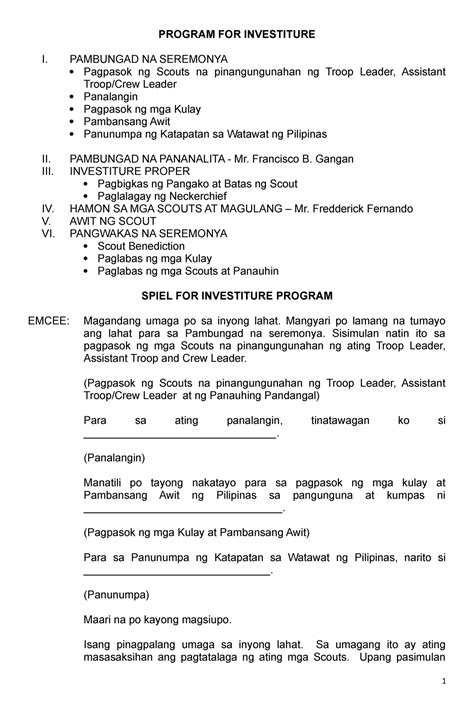 PROGRAM FOR INVESTITURE

I. PAMBUNGAD NA SEREMONYA
• Pagpasok ng Scouts na pinangungunahan ng Troop Leader, Assistant Troop/Crew Leader
• Panalangin
• Pagpasok ng mga Kulay
• Pambansang Awit
• Panunumpa ng Katapatan sa Watawat ng Pilipinas

II. PAMBUNGAD NA PANANALITA - Mr. Francisco B. Gangan
III. INVESTITURE PROPER
• Pagbigkas ng Pangako at Batas ng Scout
• Paglalagay ng Neckerchief
IV. HAMON SA MGA SCOUTS AT MAGULANG – Mr. Fredderick Fernando
V. AWIT NG SCOUT
VI. PANGWAKAS NA SEREMONYA
• Scout Benediction
• Paglabas ng mga Kulay
• Paglabas ng mga Scouts at Panauhin

SPIEL FOR INVESTITURE PROGRAM

EMCEE: Magandang umaga po sa inyong lahat. Mangyari po lamang na tumayo ang lahat para sa Pambungad na seremonya. Sisimulan natin ito sa pagpasok ng mga Scouts na pinangungunahan ng ating Troop Leader, Assistant Troop and Crew Leader.

(Pagpasok ng Scouts na pinangungunahan ng Troop Leader, Assistant Troop/Crew Leader at ng Panauhing Pandangal)

Para sa ating panalangin, tinatawagan ko si ________________________________.

(Panalangin)

Manatili po tayong nakatayo para sa pagpasok ng mga kulay at Pambansang Awit ng Pilipinas sa pangunguna at kumpas ni ________________________________.

(Pagpasok ng mga Kulay at Pambansang Awit)

Para sa Panunumpa ng Katapatan sa Watawat ng Pilipinas, narito si ________________________________.

(Panunumpa)

Maari na po kayong magsiupo.

Isang pinagpalang umaga sa inyong lahat. Sa umagang ito ay ating masasaksihan ang pagtatalaga ng ating mga Scouts. Upang pasimulan

1